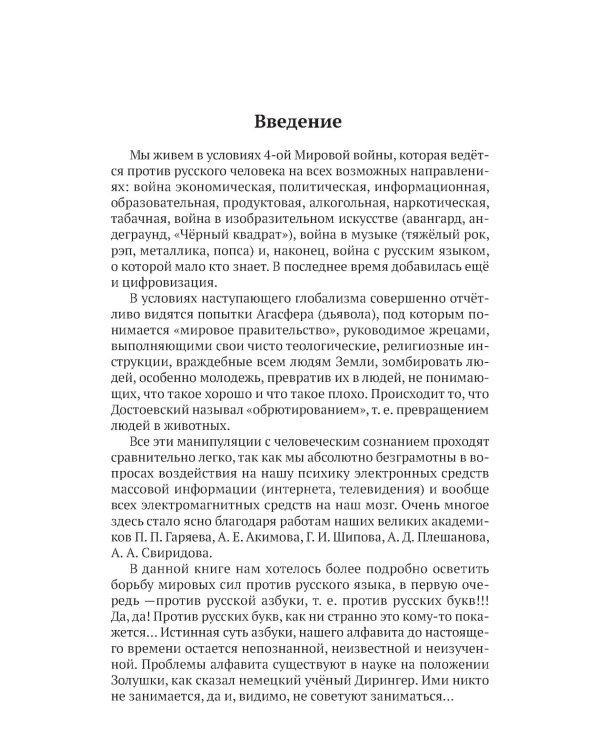 Введение

Мы живем в условиях 4-ой Мировой войны, которая ведётся против русского человека на всех возможных направлениях: война экономическая, политическая, информационная, образовательная, продуктовая, алкогольная, наркотическая, табачная, война в изобразительном искусстве (авангард, андеграунд, «Чёрный квадрат»), война в музыке (тяжёлый рок, рэп, металлика, попса) и, наконец, война с русским языком, о которой мало кто знает. В последнее время добавилась ещё и цифровизация.

В условиях наступающего глобализма совершенно отчётливо видятся попытки Агасфера (дьявола), под которым понимается «мировое правительство», руководимое жрецами, выполняющими свои чисто теологические, религиозные инструкции, враждебные всем людям Земли, зомбировать людей, особенно молодежь, превратив их в людей, не понимающих, что такое хорошо и что такое плохо. Происходит то, что Достоевский называл «обрютированием», т. е. превращением людей в животных.

Все эти манипуляции с человеческим сознанием проходят сравнительно легко, так как мы абсолютно безграмотны в вопросах воздействия на нашу психику электронных средств массовой информации (интернета, телевидения) и вообще всех электромагнитных средств на наш мозг. Очень многое здесь стало ясно благодаря работам наших великих академиков П. П. Гаряева, А. Е. Акимова, Г. И. Шипова, А. Д. Плешанова, А. А. Свиридова.

В данной книге нам хотелось более подробно осветить борьбу мировых сил против русского языка, в первую очередь —против русской азбуки, т. е. против русских букв!!! Да, да! Против русских букв, как ни странно это кому-то покажется… Истинная суть азбуки, нашего алфавита до настоящего времени остается непознанной, неизвестной и неизученной. Проблемы алфавита существуют в науке на положении Золушки, как сказал немецкий учёный Дирингер. Ими никто не занимается, да и, видимо, не советуют заниматься…